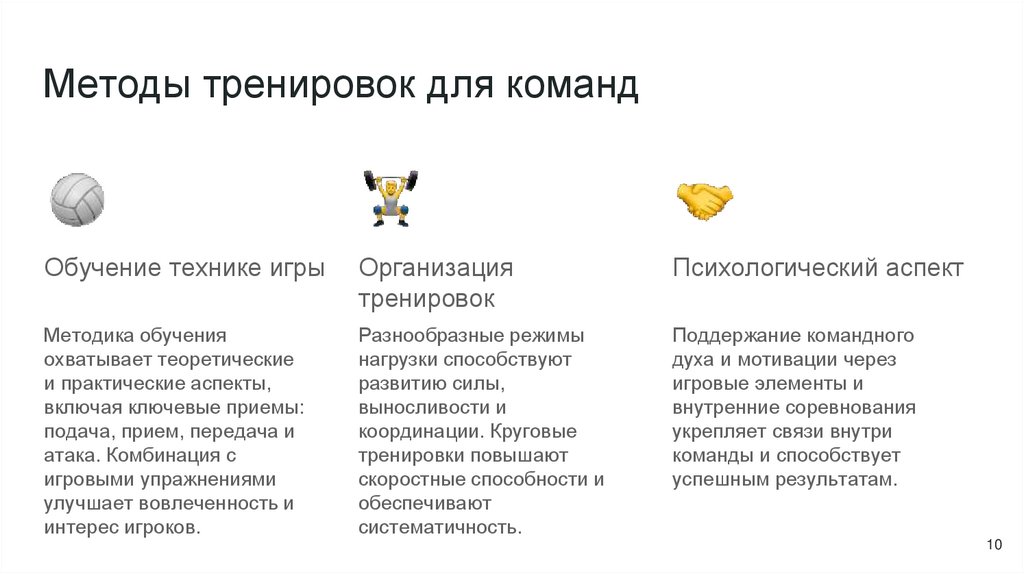 Методы тренировок для команд

Обучение технике игры

Методика обучения охватывает теоретические и практические аспекты, включая ключевые приемы: подача, прием, передача и атака. Комбинация с игровыми упражнениями улучшает вовлеченность и интерес игроков.

Организация тренировок

Разнообразные режимы нагрузки способствуют развитию силы, выносливости и координации. Круговые тренировки повышают скоростные способности и обеспечивают систематичность.

Психологический аспект

Поддержание командного духа и мотивации через игровые элементы и внутренние соревнования укрепляет связи внутри команды и способствует успешным результатам.

10